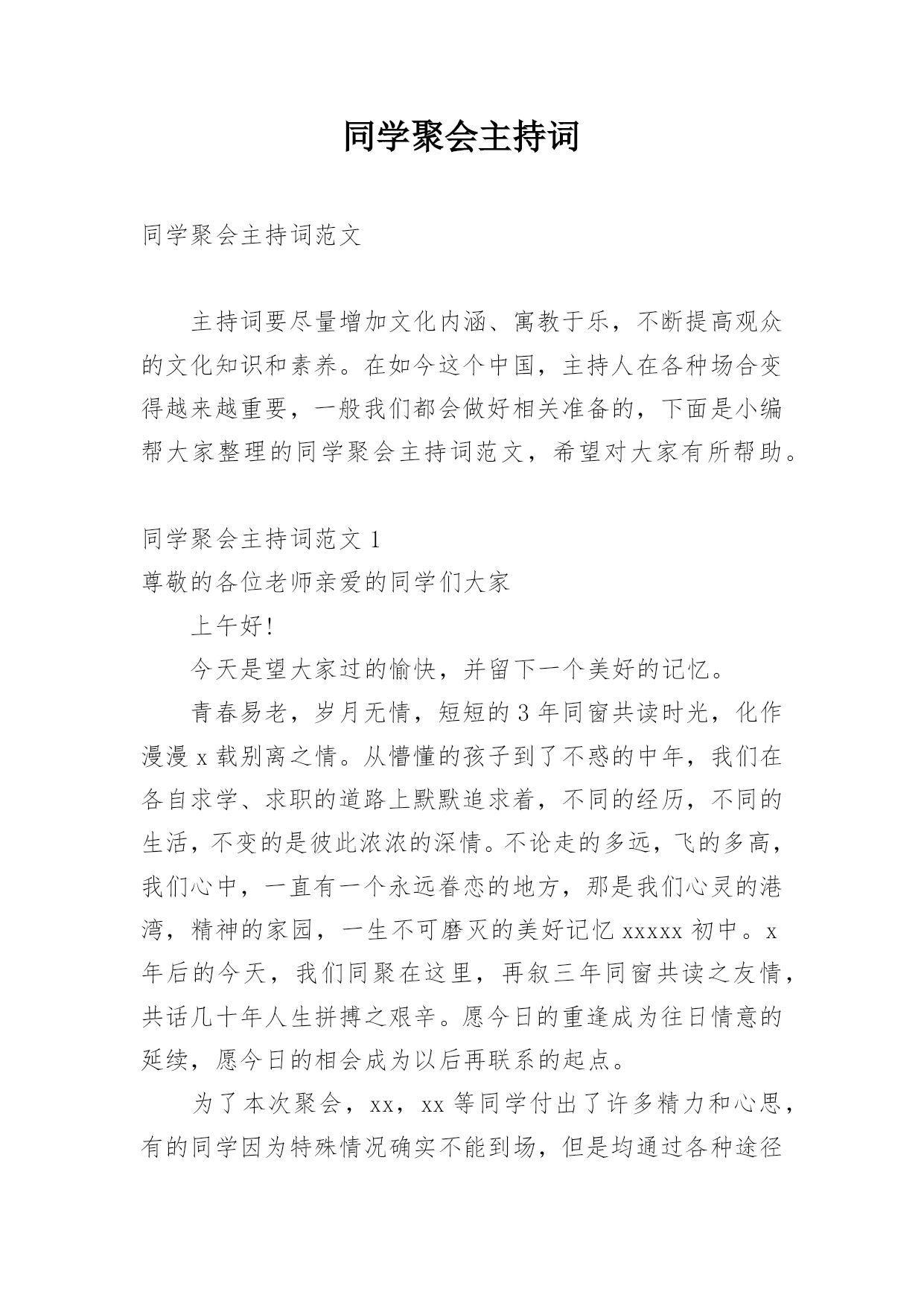 同学聚会主持词

同学聚会主持词范文

主持词要尽量增加文化内涵、寓教于乐，不断提高观众的文化知识和素养。在如今这个中国，主持人在各种场合变得越来越重要，一般我们都会做好相关准备的，下面是小编帮大家整理的同学聚会主持词范文，希望对大家有所帮助。

同学聚会主持词范文 1
尊敬的各位老师亲爱的同学们大家

上午好!

今天是望大家过的愉快，并留下一个美好的记忆。

青春易老，岁月无情，短短的 3 年同窗共读时光，化作漫漫 x 载别离之情。从懵懂的孩子到了不惑的中年，我们在各自求学、求职的道路上默默追求着，不同的经历，不同的生活，不变的是彼此浓浓的深情。不论走的多远，飞的多高，我们心中，一直有一个永远眷恋的地方，那是我们心灵的港湾，精神的家园，一生不可磨灭的美好记忆 xxxxx 初中。x 年后的今天，我们同聚在这里，再叙三年同窗共读之友情，共话几十年人生拼搏之艰辛。愿今日的重逢成为往日情意的延续，愿今日的相会成为以后再联系的起点。

为了本次聚会，xx，xx 等同学付出了许多精力和心思，有的同学因为特殊情况确实不能到场，但是均通过各种途径